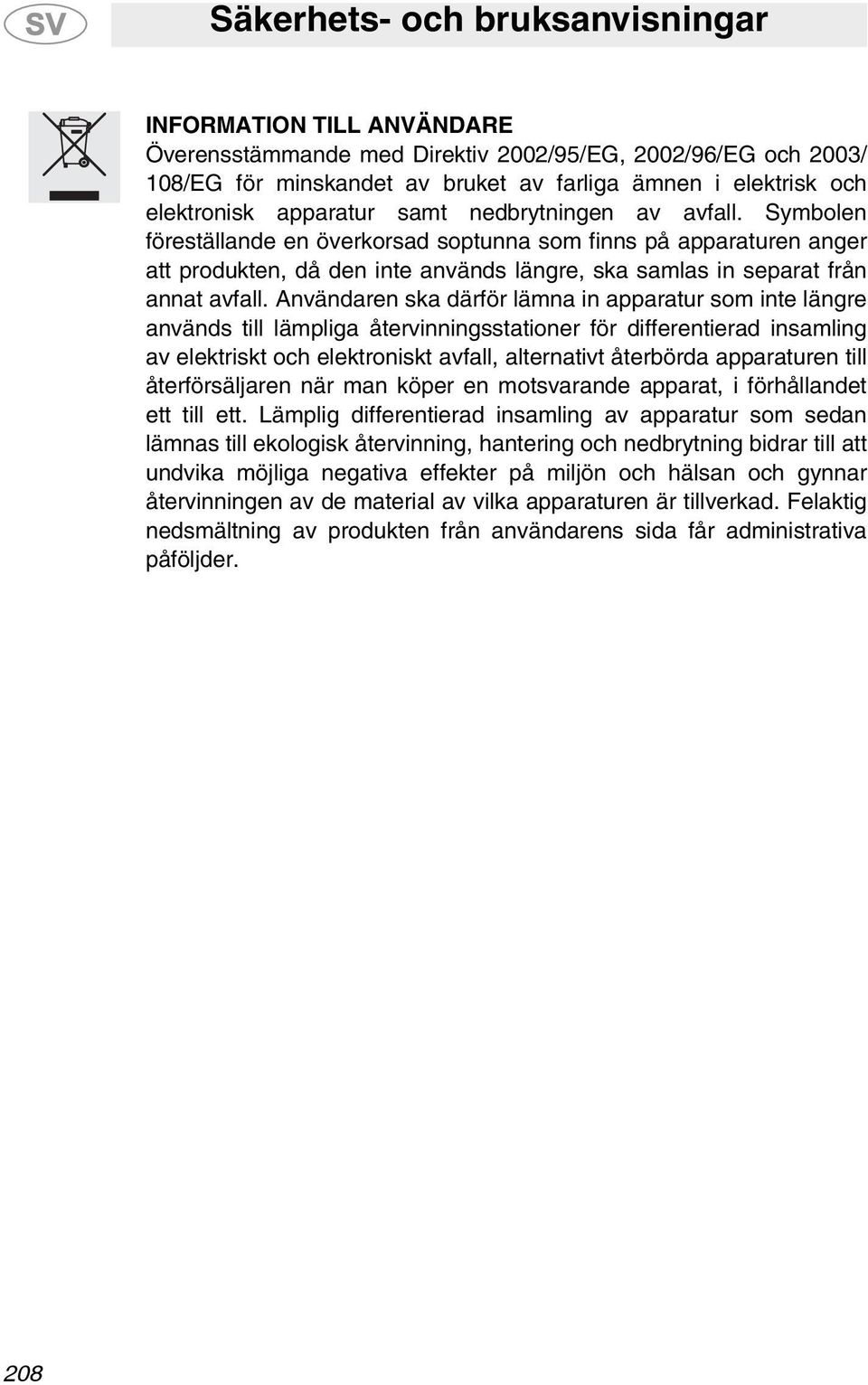 SV

Säkerhets- och bruksanvisningar

INFORMATION TILL ANVÄNDARE
Överensstämmande med Direktiv 2002/95/EG, 2002/96/EG och 2003/108/EG för minskandet av bruket av farliga ämnen i elektrisk och elektronisk apparatur samt nedbrytningen av avfall. Symbolen föreställande en överkorsad soptunna som finns på apparaturen anger att produkten, då den inte används längre, ska samlas in separat från annat avfall. Användaren ska därför lämna in apparatur som inte längre används till lämpliga återvinningsstationer för differentierad insamling av elektriskt och elektroniskt avfall, alternativt återbörda apparaturen till återförsäljaren när man köper en motsvarande apparat, i förhållandet ett till ett. Lämplig differentierad insamling av apparatur som sedan lämnas till ekologisk återvinning, hantering och nedbrytning bidrar till att undvika möjliga negativa effekter på miljön och hälsan och gynnar återvinningen av de material av vilka apparaturen är tillverkad. Felaktig nedsmältning av produkten från användarens sida får administrativa påföljder.

208